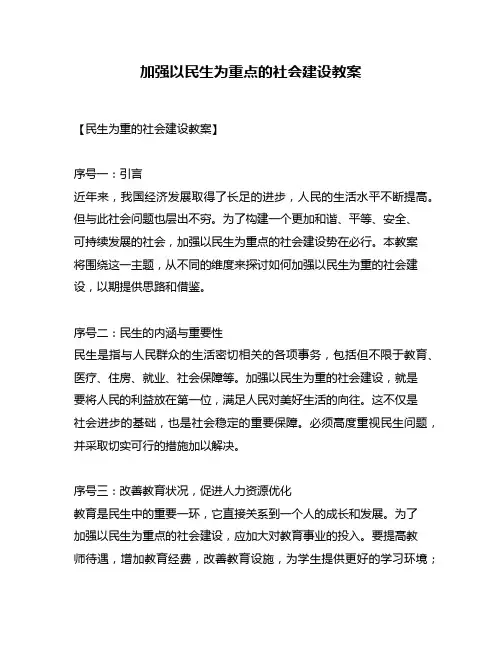 加强以民生为重点的社会建设教案

【民生为重的社会建设教案】

序号一：引言
近年来，我国经济发展取得了长足的进步，人民的生活水平不断提高。但与此社会问题也层出不穷。为了构建一个更加和谐、平等、安全、可持续发展的社会，加强以民生为重点的社会建设势在必行。本教案将围绕这一主题，从不同的维度来探讨如何加强以民生为重的社会建设，以期提供思路和借鉴。

序号二：民生的内涵与重要性
民生是指与人民群众的生活密切相关的各项事务，包括但不限于教育、医疗、住房、就业、社会保障等。加强以民生为重的社会建设，就是要将人民的利益放在第一位，满足人民对美好生活的向往。这不仅是社会进步的基础，也是社会稳定的重要保障。必须高度重视民生问题，并采取切实可行的措施加以解决。

序号三：改善教育状况，促进人力资源优化
教育是民生中的重要一环，它直接关系到一个人的成长和发展。为了加强以民生为重点的社会建设，应加大对教育事业的投入。要提高教师待遇，增加教育经费，改善教育设施，为学生提供更好的学习环境；